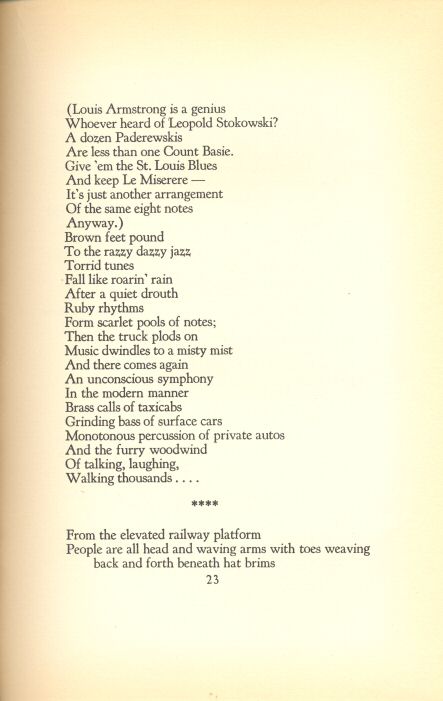 (Louis Armstrong is a genius
Whoever heard of Leopold Stokowski?
A dozen Paderewskis
Are less than one Count Basie.
Give 'em the St. Louis Blues
And keep Le Miserere —
It's just another arrangement
Of the same eight notes
Anyway.)
Brown feet pound
To the razzy dazzy jazz
Torrid tunes
Fall like roarin' rain
After a quiet drouth
Ruby rhythms
Form scarlet pools of notes;
Then the truck plods on
Music dwindles to a misty mist
And there comes again
An unconscious symphony
In the modern manner
Brass calls of taxicabs
Grinding bass of surface cars
Monotonous percussion of private autos
And the furry woodwind
Of talking, laughing,
Walking thousands . . . .

****

From the elevated railway platform
People are all head and waving arms with toes weaving back and forth beneath hat brims

23